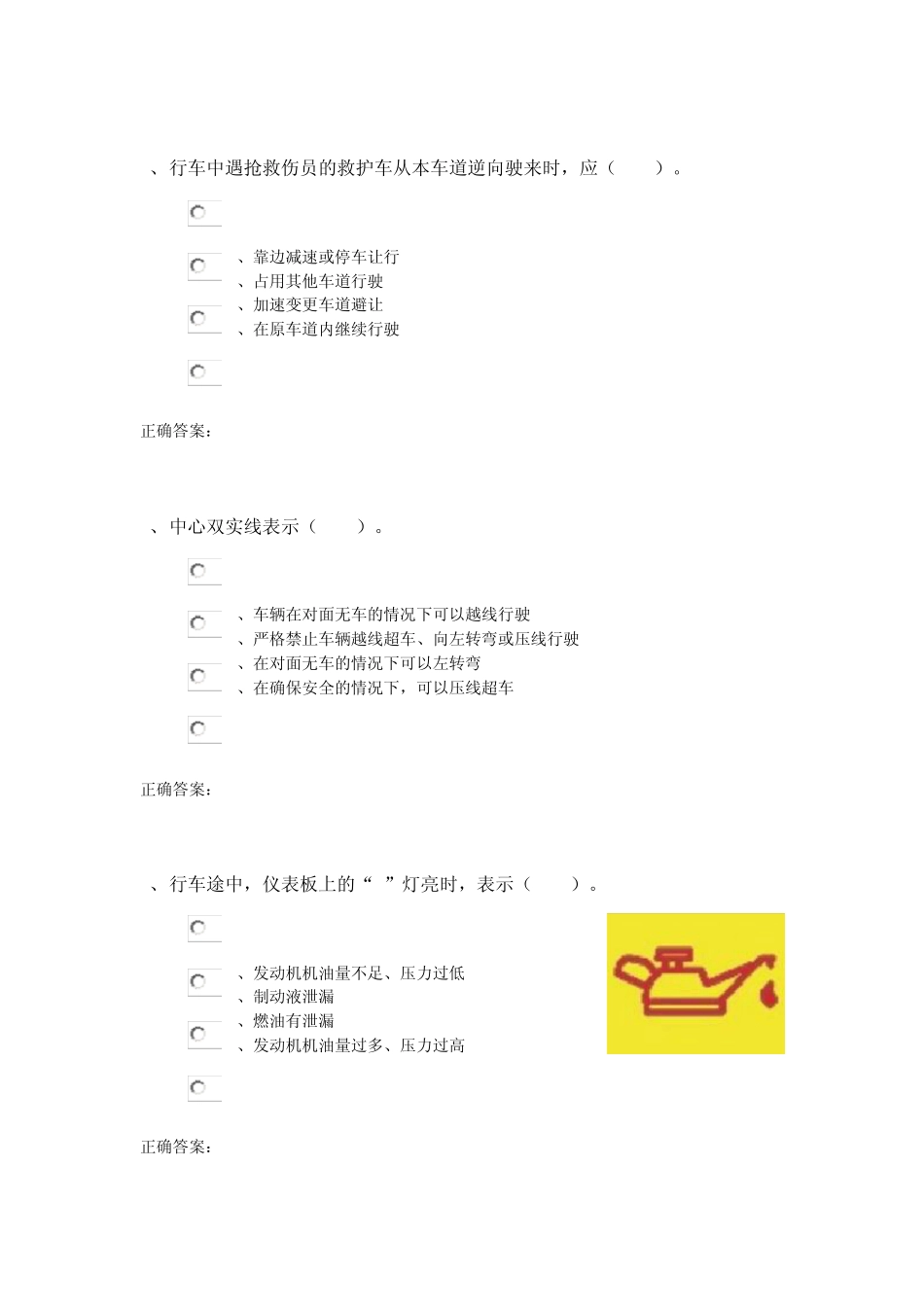 、行车中遇抢救伤员的救护车从本车道逆向驶来时，应（　　）。

、靠边减速或停车让行
、占用其他车道行驶
、加速变更车道避让
、在原车道内继续行驶

正确答案：

、中心双实线表示（　　）。

、车辆在对面无车的情况下可以越线行驶
、严格禁止车辆越线超车、向左转弯或压线行驶
、在对面无车的情况下可以左转弯
、在确保安全的情况下，可以压线超车

正确答案：

、行车途中，仪表板上的“　”灯亮时，表示（　　）。

、发动机机油量不足、压力过低
、制动液泄漏
、燃油有泄漏
、发动机机油量过多、压力过高

正确答案：